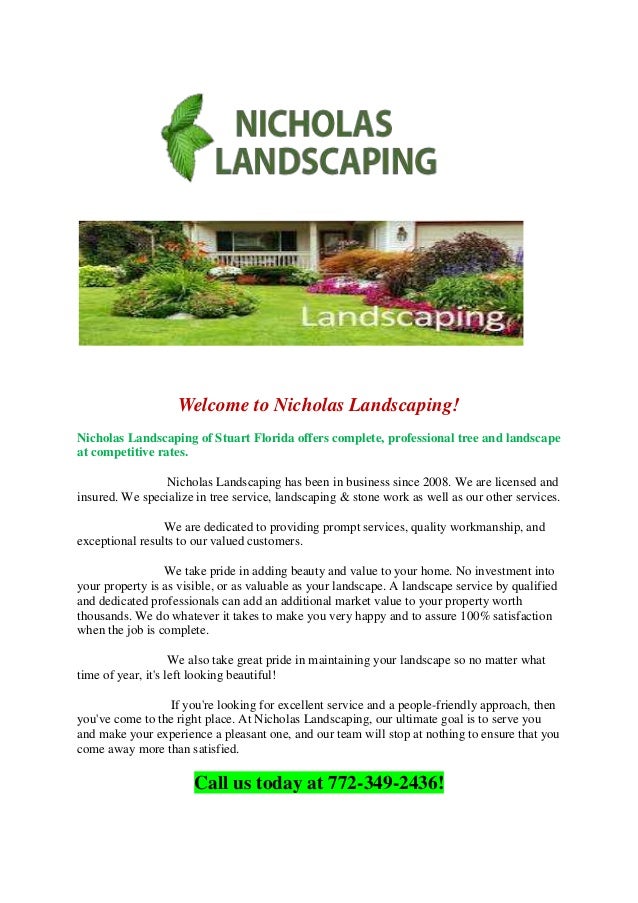 NICHOLAS LANDSCAPING

Landscaping

Welcome to Nicholas Landscaping!

Nicholas Landscaping of Stuart Florida offers complete, professional tree and landscape at competitive rates.

Nicholas Landscaping has been in business since 2008. We are licensed and insured. We specialize in tree service, landscaping & stone work as well as our other services.

We are dedicated to providing prompt services, quality workmanship, and exceptional results to our valued customers.

We take pride in adding beauty and value to your home. No investment into your property is as visible, or as valuable as your landscape. A landscape service by qualified and dedicated professionals can add an additional market value to your property worth thousands. We do whatever it takes to make you very happy and to assure 100% satisfaction when the job is complete.

We also take great pride in maintaining your landscape so no matter what time of year, it's left looking beautiful!

If you're looking for excellent service and a people-friendly approach, then you've come to the right place. At Nicholas Landscaping, our ultimate goal is to serve you and make your experience a pleasant one, and our team will stop at nothing to ensure that you come away more than satisfied.

Call us today at 772-349-2436!